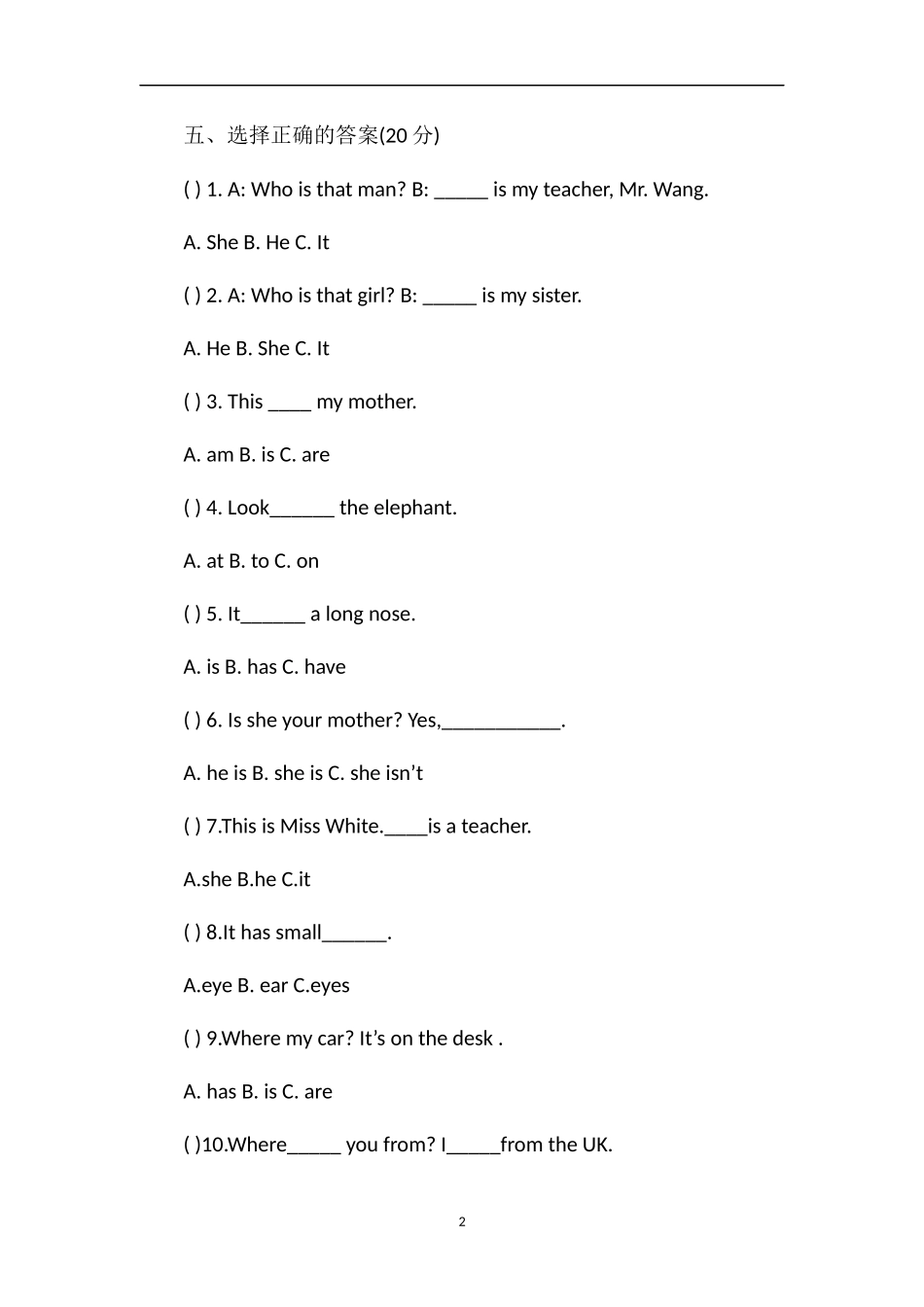 五、选择正确的答案(20 分)

( ) 1. A: Who is that man? B: _____ is my teacher, Mr. Wang.

A. She B. He C. It

( ) 2. A: Who is that girl? B: _____ is my sister.

A. He B. She C. It

( ) 3. This ____ my mother.

A. am B. is C. are

( ) 4. Look______ the elephant.

A. at B. to C. on

( ) 5. It______ a long nose.

A. is B. has C. have

( ) 6. Is she your mother? Yes,___________.

A. he is B. she is C. she isn't

( ) 7.This is Miss White.____is a teacher.

A.she B.he C.it

( ) 8.It has small______.

A.eye B. ear C.eyes

( ) 9.Where my car? It's on the desk .

A. has B. is C. are

( )10.Where_____ you from? I_____from the UK.

2